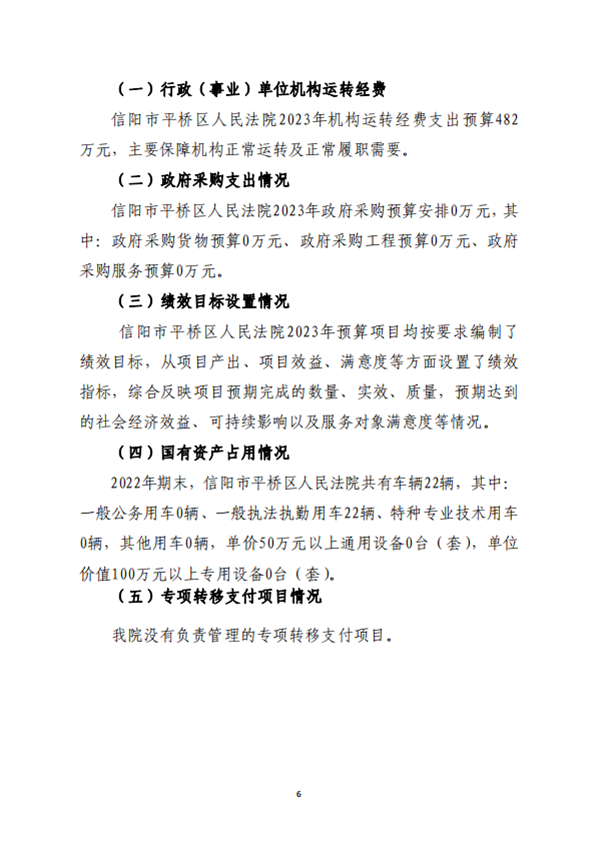 （一）行政（事业）单位机构运转经费

信阳市平桥区人民法院2023年机构运转经费支出预算482万元，主要保障机构正常运转及正常履职需要。

（二）政府采购支出情况

信阳市平桥区人民法院2023年政府采购预算安排0万元，其中：政府采购货物预算0万元、政府采购工程预算0万元、政府采购服务预算0万元。

（三）绩效目标设置情况

信阳市平桥区人民法院2023年预算项目均按要求编制了绩效目标，从项目产出、项目效益、满意度等方面设置了绩效指标，综合反映项目预期完成的数量、实效、质量，预期达到的社会经济效益、可持续影响以及服务对象满意度等情况。

（四）国有资产占用情况

2022年期末，信阳市平桥区人民法院共有车辆22辆，其中：一般公务用车0辆、一般执法执勤用车22辆、特种专业技术用车0辆，其他用车0辆，单价50万元以上通用设备0台（套），单位价值100万元以上专用设备0台（套）。

（五）专项转移支付项目情况

我院没有负责管理的专项转移支付项目。

6